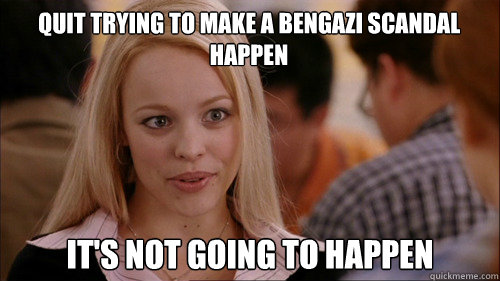 QUIT TRYING TO MAKE A BENGAZI SCANDAL HAPPEN

IT'S NOT GOING TO HAPPEN

quickmeme.com